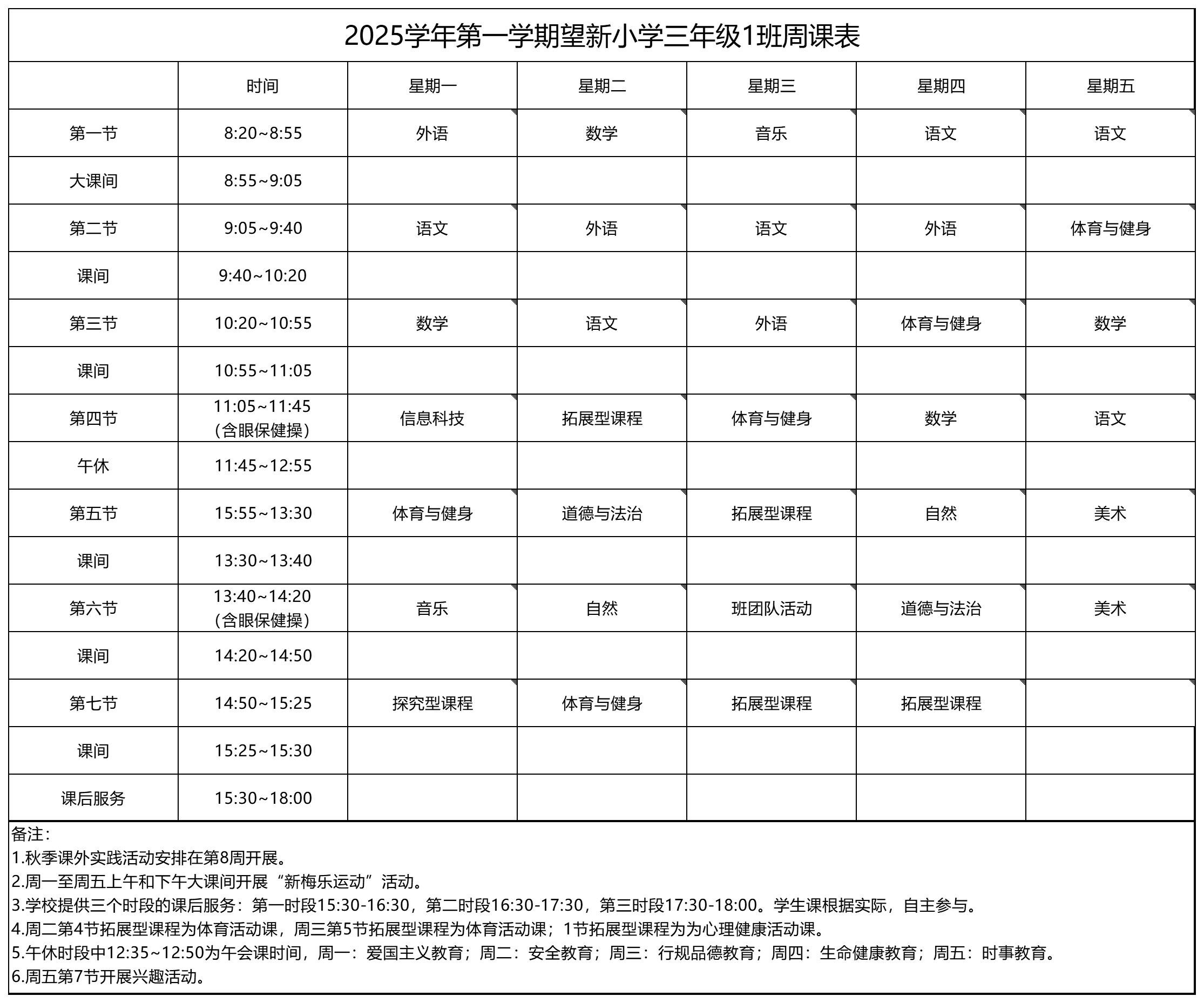 2025学年第一学期望新小学三年级1班周课表

| | 时间 | 星期一 | 星期二 | 星期三 | 星期四 | 星期五 |
|---|---|---|---|---|---|---|
| 第一节 | 8:20~8:55 | 外语 | 数学 | 音乐 | 语文 | 语文 |
| 大课间 | 8:55~9:05 | | | | | |
| 第二节 | 9:05~9:40 | 语文 | 外语 | 语文 | 外语 | 体育与健身 |
| 课间 | 9:40~10:20 | | | | | |
| 第三节 | 10:20~10:55 | 数学 | 语文 | 外语 | 体育与健身 | 数学 |
| 课间 | 10:55~11:05 | | | | | |
| 第四节 | 11:05~11:45（含眼保健操） | 信息科技 | 拓展型课程 | 体育与健身 | 数学 | 语文 |
| 午休 | 11:45~12:55 | | | | | |
| 第五节 | 15:55~13:30 | 体育与健身 | 道德与法治 | 拓展型课程 | 自然 | 美术 |
| 课间 | 13:30~13:40 | | | | | |
| 第六节 | 13:40~14:20（含眼保健操） | 音乐 | 自然 | 班团队活动 | 道德与法治 | 美术 |
| 课间 | 14:20~14:50 | | | | | |
| 第七节 | 14:50~15:25 | 探究型课程 | 体育与健身 | 拓展型课程 | 拓展型课程 | |
| 课间 | 15:25~15:30 | | | | | |
| 课后服务 | 15:30~18:00 | | | | | |

备注：
1.秋季课外实践活动安排在第8周开展。
2.周一至周五上午和下午大课间开展“新梅乐运动”活动。
3.学校提供三个时段的课后服务：第一时段15:30-16:30，第二时段16:30-17:30，第三时段17:30-18:00。学生课根据实际，自主参与。
4.周二第4节拓展型课程为体育活动课，周三第5节拓展型课程为体育活动课；1节拓展型课程为为心理健康活动课。
5.午休时段中12:35~12:50为午会课时间，周一：爱国主义教育；周二：安全教育；周三：行规品德教育；周四：生命健康教育；周五：时事教育。
6.周五第7节开展兴趣活动。